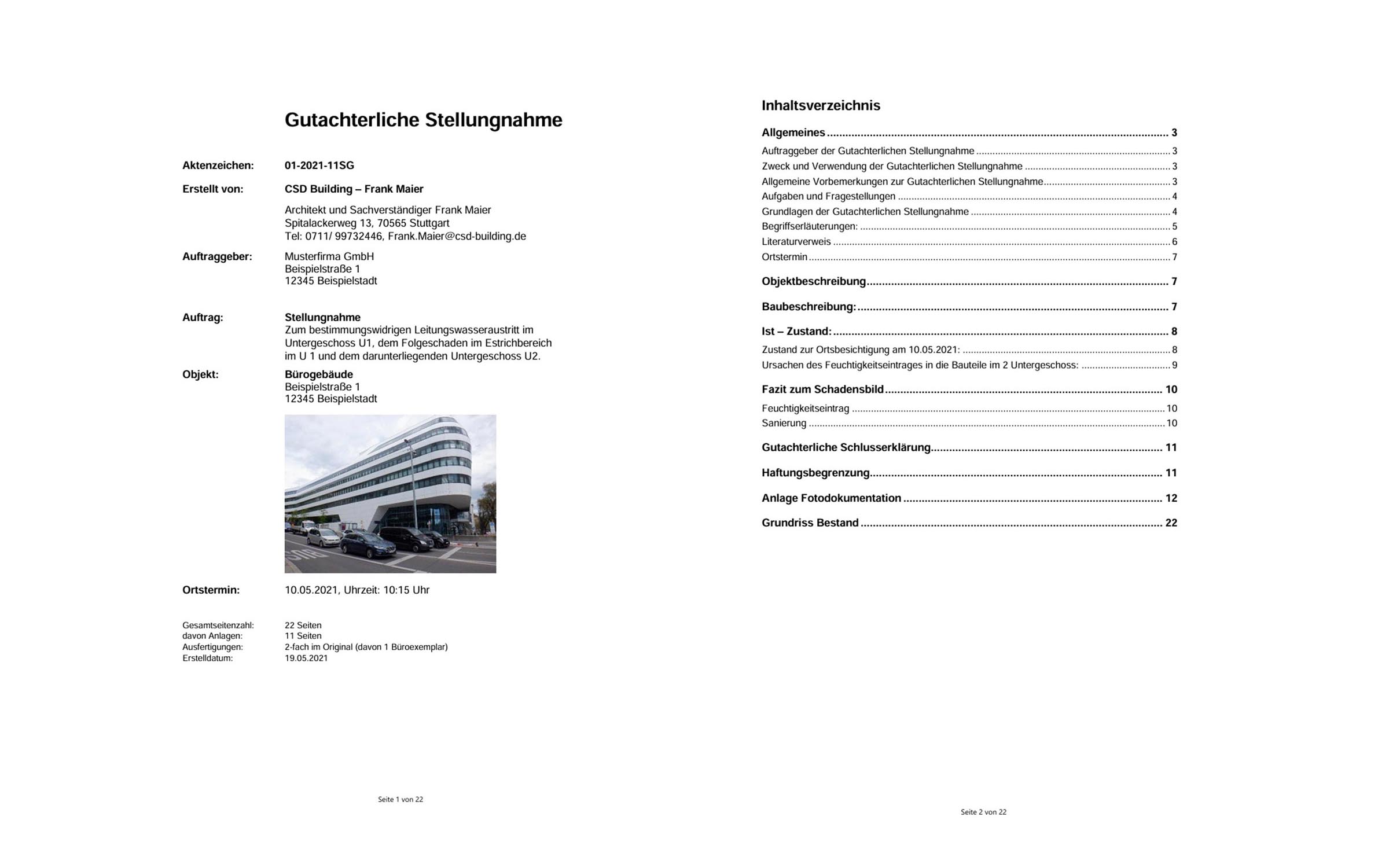 Gutachterliche Stellungnahme

Aktenzeichen: 01-2021-11SG

Erstellt von: CSD Building – Frank Maier

Architekt und Sachverständiger Frank Maier
Spitalackerweg 13, 70565 Stuttgart
Tel: 0711/ 99732446, Frank.Maier@csd-building.de

Auftraggeber: Musterfirma GmbH
Beispielstraße 1
12345 Beispielstadt

Auftrag: Stellungnahme
Zum bestimmungswidrigen Leitungswasseraustritt im Untergeschoss U1, dem Folgeschaden im Estrichbereich im U 1 und dem darunterliegenden Untergeschoss U2.

Objekt: Bürogebäude
Beispielstraße 1
12345 Beispielstadt

Ortstermin: 10.05.2021, Uhrzeit: 10:15 Uhr

Gesamtseitenzahl: 22 Seiten
davon Anlagen: 11 Seiten
Ausfertigungen: 2-fach im Original (davon 1 Büroexemplar)
Erstelldatum: 19.05.2021

Seite 1 von 22

Inhaltsverzeichnis

Allgemeines ........ 3
Auftraggeber der Gutachterlichen Stellungnahme ........ 3
Zweck und Verwendung der Gutachterlichen Stellungnahme ........ 3
Allgemeine Vorbemerkungen zur Gutachterlichen Stellungnahme ........ 3
Aufgaben und Fragestellungen ........ 4
Grundlagen der Gutachterlichen Stellungnahme ........ 4
Begriffserläuterungen: ........ 5
Literaturverweis ........ 6
Ortstermin ........ 7
Objektbeschreibung ........ 7
Baubeschreibung: ........ 7
Ist – Zustand: ........ 8
Zustand zur Ortsbesichtigung am 10.05.2021: ........ 8
Ursachen des Feuchtigkeitseintrages in die Bauteile im 2 Untergeschoss: ........ 9
Fazit zum Schadensbild ........ 10
Feuchtigkeitseintrag ........ 10
Sanierung ........ 10
Gutachterliche Schlusserklärung ........ 11
Haftungsbegrenzung ........ 11
Anlage Fotodokumentation ........ 12
Grundriss Bestand ........ 22

Seite 2 von 22